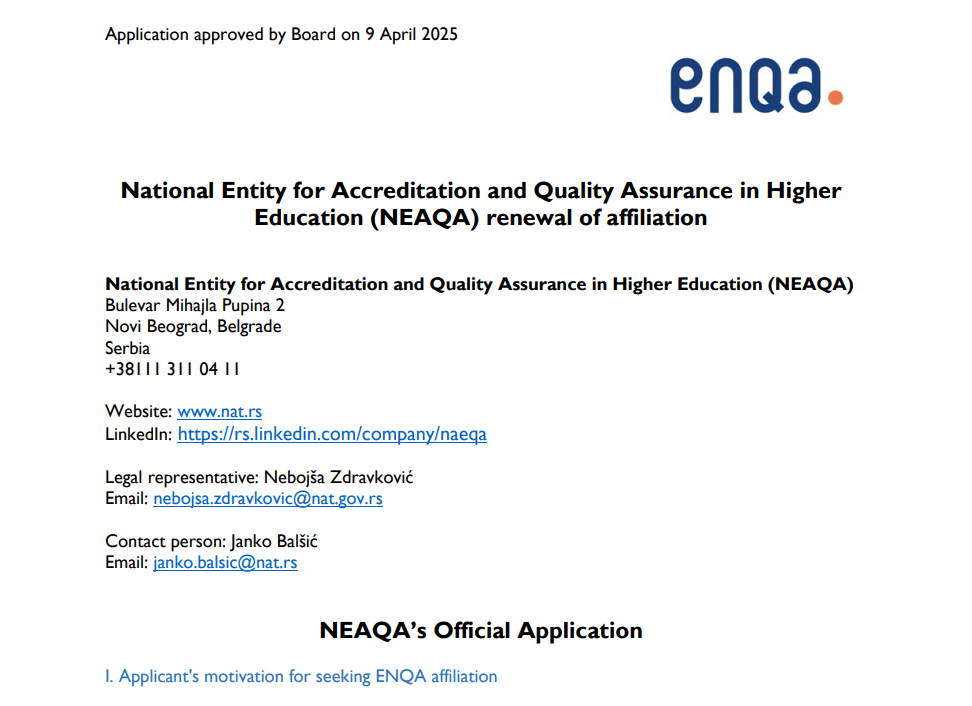 Application approved by Board on 9 April 2025

enqa.

National Entity for Accreditation and Quality Assurance in Higher Education (NEAQA) renewal of affiliation

National Entity for Accreditation and Quality Assurance in Higher Education (NEAQA)
Bulevar Mihajla Pupina 2
Novi Beograd, Belgrade
Serbia
+38111 311 04 11

Website: www.nat.rs
LinkedIn: https://rs.linkedin.com/company/naeqa

Legal representative: Nebojša Zdravković
Email: nebojsa.zdravkovic@nat.gov.rs

Contact person: Janko Balšić
Email: janko.balsic@nat.rs

NEAQA's Official Application

I. Applicant's motivation for seeking ENQA affiliation